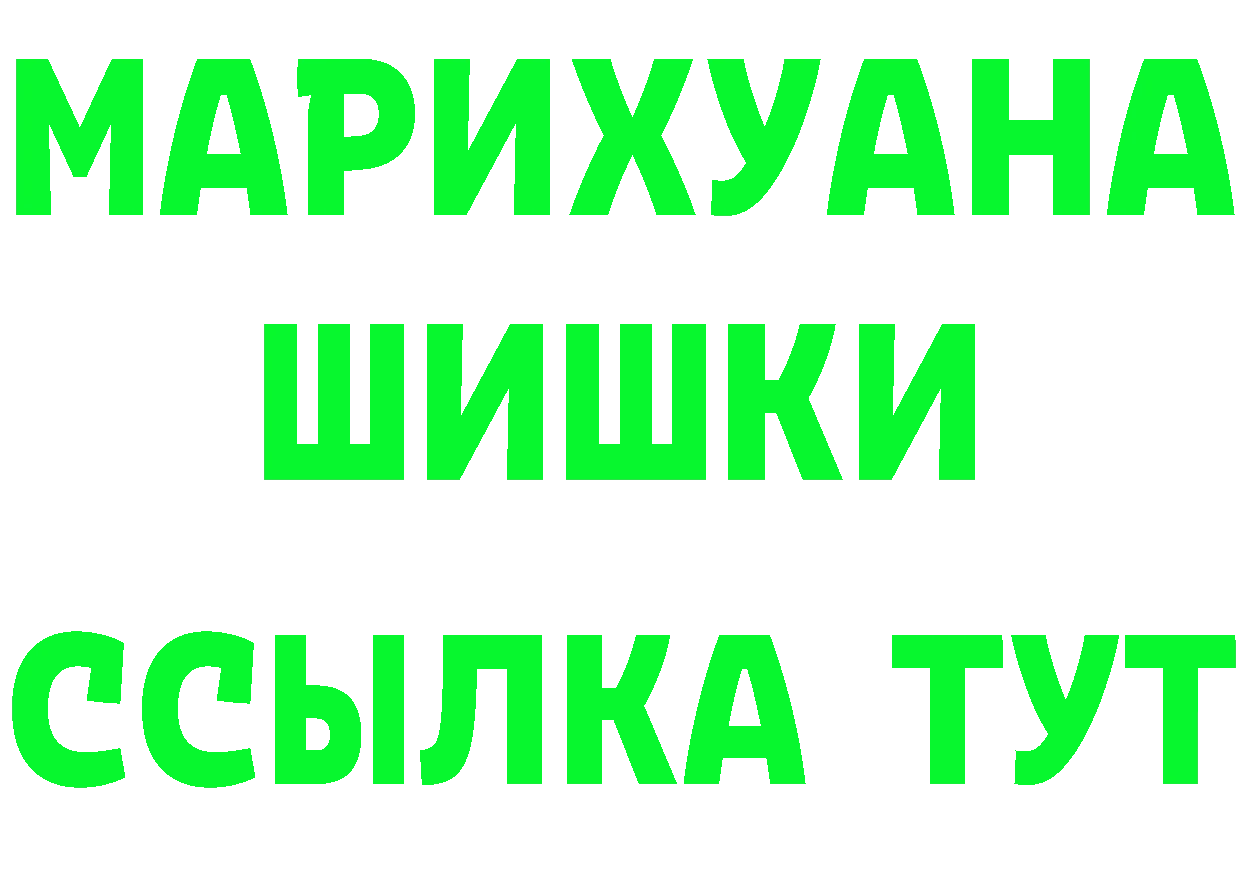 МАРИХУАНА
ШИШКИ
ССЫЛКА ТУТ